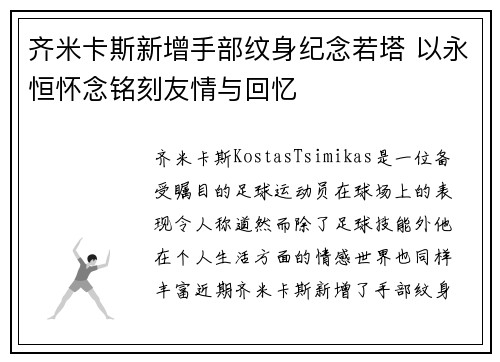 齐米卡斯新增手部纹身纪念若塔 以永恒怀念铭刻友情与回忆

齐米卡斯KostasTsimikas是一位备受瞩目的足球运动员在球场上的表现令人称道然而除了足球技能外他在个人生活方面的情感世界也同样丰富近期齐米卡斯新增了手部纹身